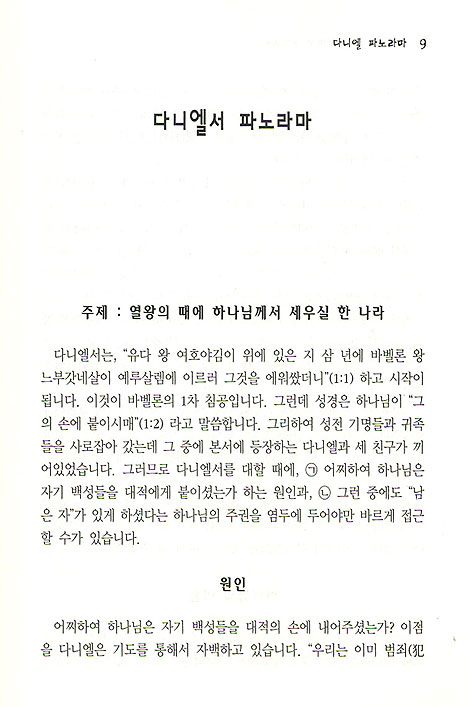 다니엘 파노라마 9

다니엘서 파노라마

주제 : 열왕의 때에 하나님께서 세우실 한 나라

다니엘서는, "유다 왕 여호야김이 위에 있은 지 삼 년에 바벨론 왕 느부갓네살이 예루살렘에 이르러 그것을 에워쌌더니"(1:1) 하고 시작이 됩니다. 이것이 바벨론의 1차 침공입니다. 그런데 성경은 하나님이 "그의 손에 붙이시매"(1:2) 라고 말씀합니다. 그리하여 성전 기명들과 귀족들을 사로잡아 갔는데 그 중에 본서에 등장하는 다니엘과 세 친구가 끼어있었습니다. 그러므로 다니엘서를 대할 때에, ㉠ 어찌하여 하나님은 자기 백성들을 대적에게 붙이셨는가 하는 원인과, ㉡ 그런 중에도 "남은 자"가 있게 하셨다는 하나님의 주권을 염두에 두어야만 바르게 접근할 수가 있습니다.

원인

어찌하여 하나님은 자기 백성들을 대적의 손에 내어주셨는가? 이점을 다니엘은 기도를 통해서 자백하고 있습니다. "우리는 이미 범죄(犯